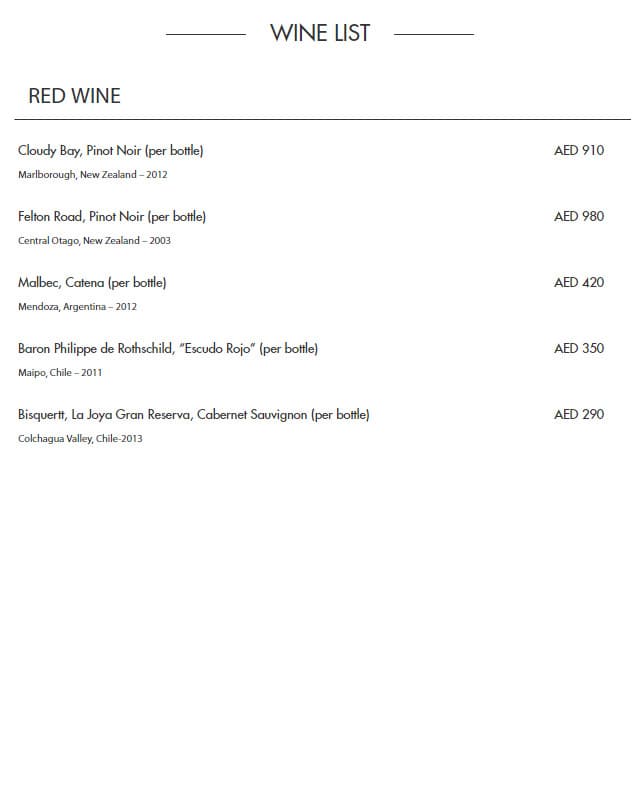 WINE LIST

RED WINE

Cloudy Bay, Pinot Noir (per bottle) AED 910
Marlborough, New Zealand – 2012

Felton Road, Pinot Noir (per bottle) AED 980
Central Otago, New Zealand – 2003

Malbec, Catena (per bottle) AED 420
Mendoza, Argentina – 2012

Baron Philippe de Rothschild, "Escudo Rojo" (per bottle) AED 350
Maipo, Chile – 2011

Bisquertt, La Joya Gran Reserva, Cabernet Sauvignon (per bottle) AED 290
Colchagua Valley, Chile-2013